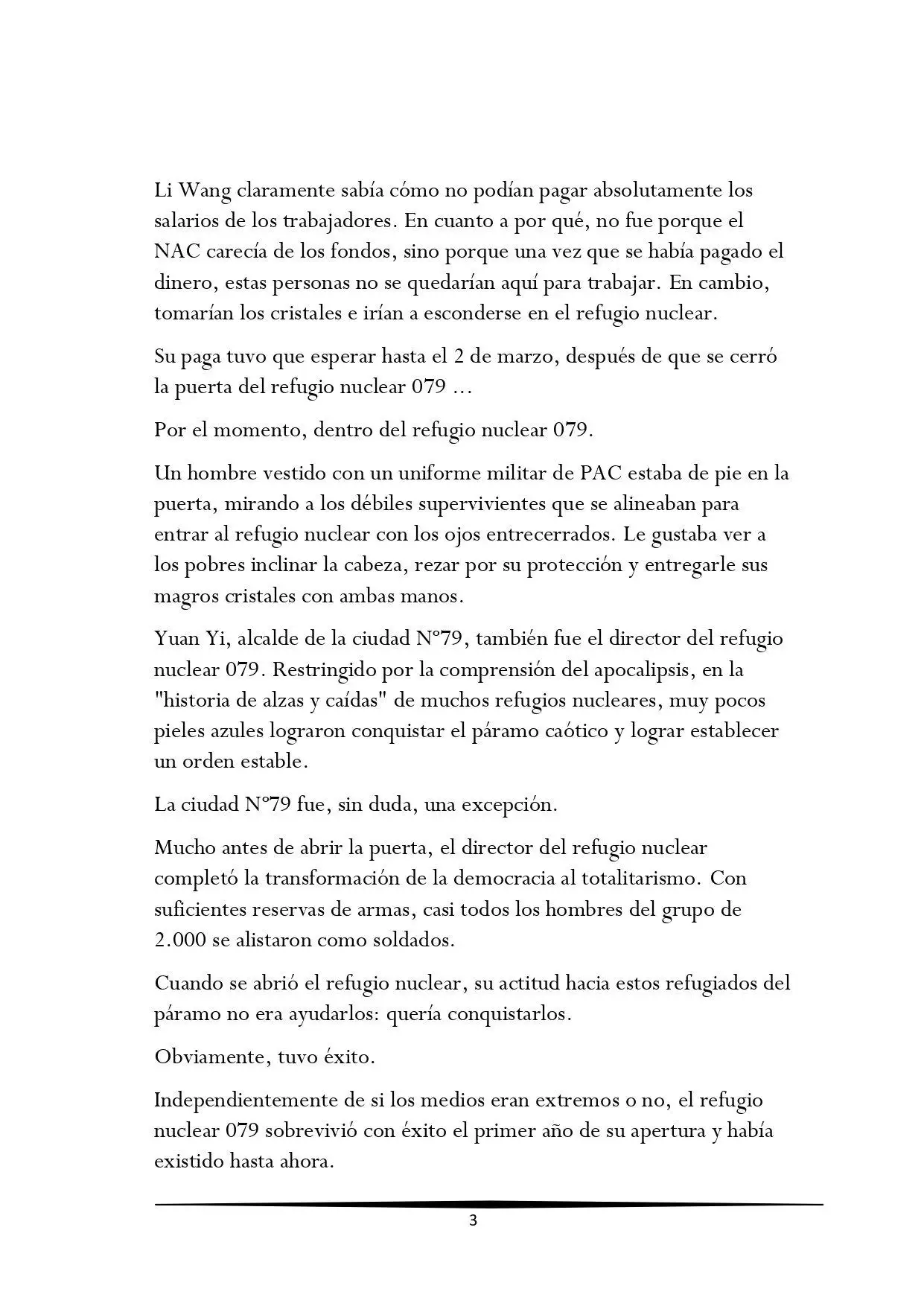 Li Wang claramente sabía cómo no podían pagar absolutamente los salarios de los trabajadores. En cuanto a por qué, no fue porque el NAC carecía de los fondos, sino porque una vez que se había pagado el dinero, estas personas no se quedarían aquí para trabajar. En cambio, tomarían los cristales e irían a esconderse en el refugio nuclear.

Su paga tuvo que esperar hasta el 2 de marzo, después de que se cerró la puerta del refugio nuclear 079 ...

Por el momento, dentro del refugio nuclear 079.

Un hombre vestido con un uniforme militar de PAC estaba de pie en la puerta, mirando a los débiles supervivientes que se alineaban para entrar al refugio nuclear con los ojos entrecerrados. Le gustaba ver a los pobres inclinar la cabeza, rezar por su protección y entregarle sus magros cristales con ambas manos.

Yuan Yi, alcalde de la ciudad N°79, también fue el director del refugio nuclear 079. Restringido por la comprensión del apocalipsis, en la "historia de alzas y caídas" de muchos refugios nucleares, muy pocos pieles azules lograron conquistar el páramo caótico y lograr establecer un orden estable.

La ciudad N°79 fue, sin duda, una excepción.

Mucho antes de abrir la puerta, el director del refugio nuclear completó la transformación de la democracia al totalitarismo. Con suficientes reservas de armas, casi todos los hombres del grupo de 2.000 se alistaron como soldados.

Cuando se abrió el refugio nuclear, su actitud hacia estos refugiados del páramo no era ayudarlos: quería conquistarlos.

Obviamente, tuvo éxito.

Independientemente de si los medios eran extremos o no, el refugio nuclear 079 sobrevivió con éxito el primer año de su apertura y había existido hasta ahora.

3